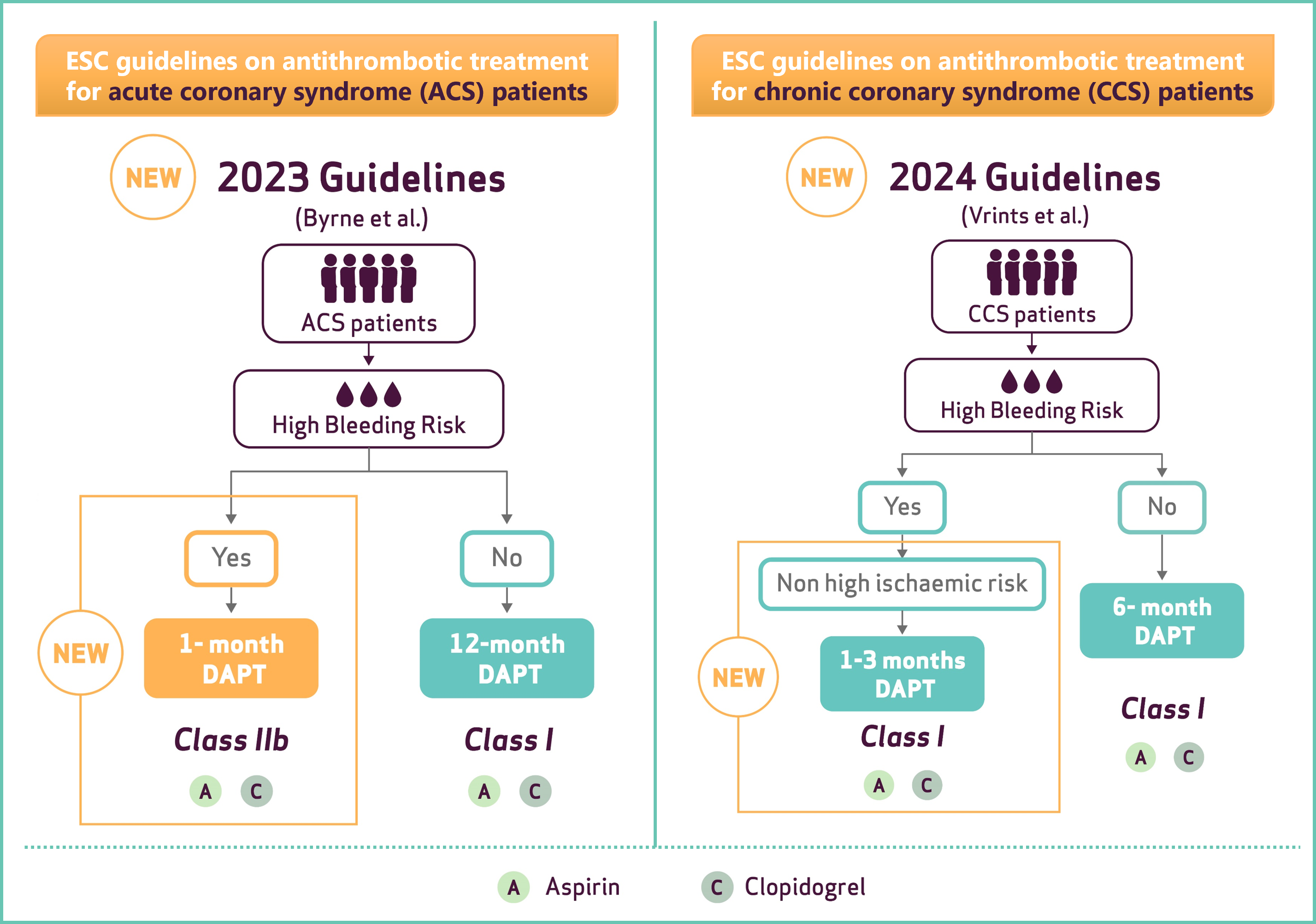 ESC guidelines on antithrombotic treatment for acute coronary syndrome (ACS) patients

NEW 2023 Guidelines
(Byrne et al.)

ACS patients

High Bleeding Risk

Yes

NEW

1- month DAPT

Class IIb

A C

No

12-month DAPT

Class I

A C

ESC guidelines on antithrombotic treatment for chronic coronary syndrome (CCS) patients

NEW 2024 Guidelines
(Vrints et al.)

CCS patients

High Bleeding Risk

Yes

Non high ischaemic risk

NEW

1-3 months DAPT

Class I

A C

No

6- month DAPT

Class I

A C

A Aspirin C Clopidogrel